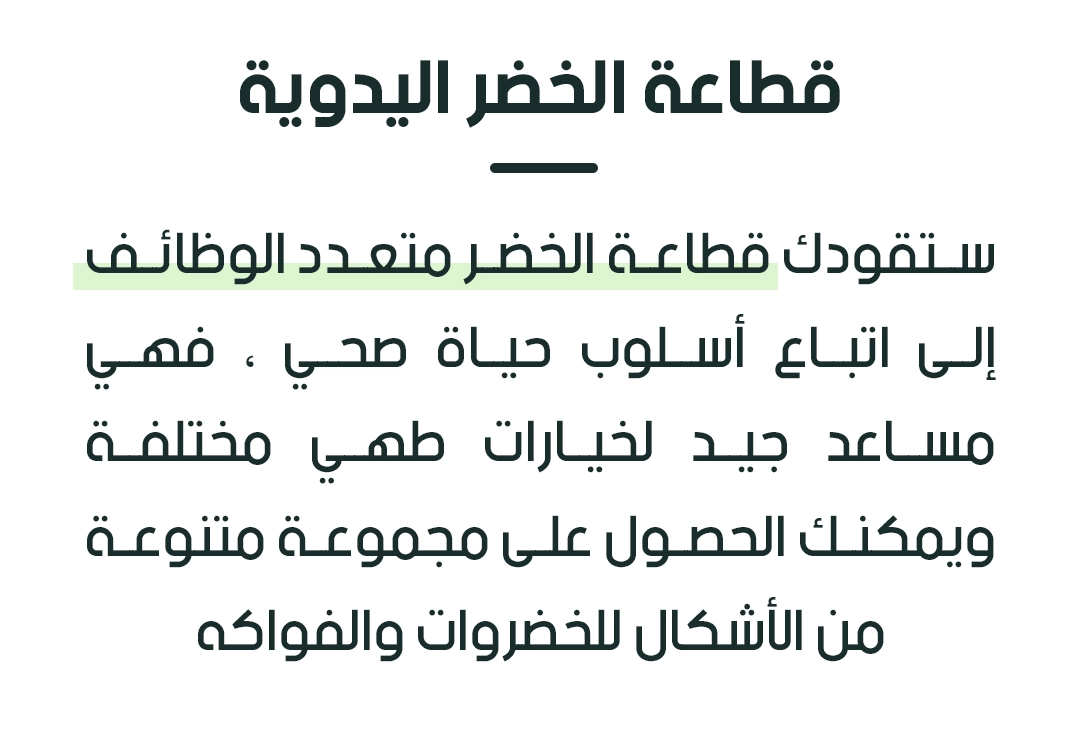 قطاعة الخضر اليدوية

ستقودك قطاعة الخضر متعدد الوظائف إلى اتباع أسلوب حياة صحي ، فهي مساعد جيد لخيارات طهي مختلفة ويمكنك الحصول على مجموعة متنوعة من الأشكال للخضروات والفواكه